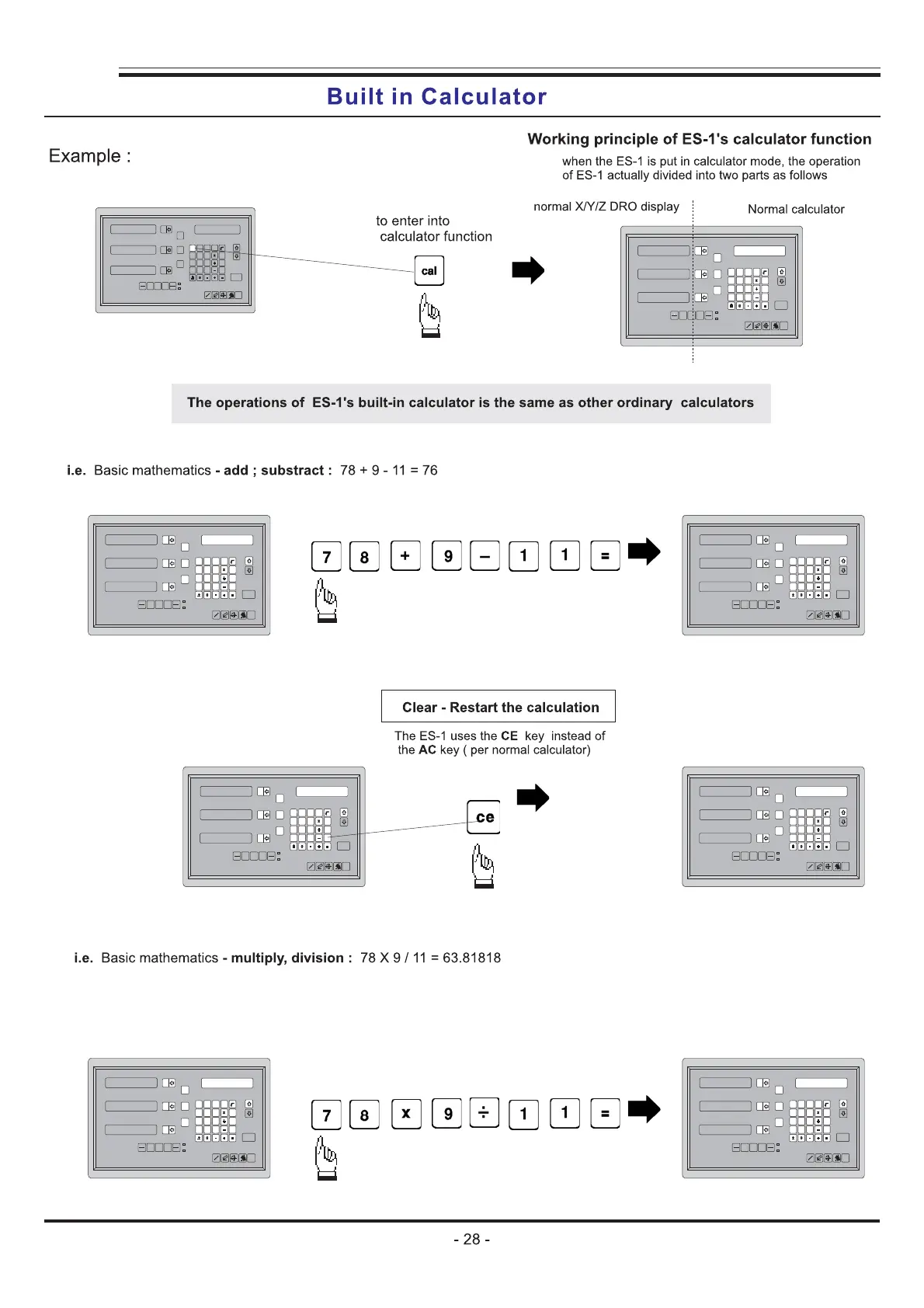 Built in Calculator

Example :

Working principle of ES-1's calculator function

when the ES-1 is put in calculator mode, the operation of ES-1 actually divided into two parts as follows

normal X/Y/Z DRO display

Normal calculator

to enter into calculator function

cal

The operations of ES-1's built-in calculator is the same as other ordinary calculators

i.e. Basic mathematics - add ; substract : 78 + 9 - 11 = 76

7 8 + 9 – 1 1 =

Clear - Restart the calculation

The ES-1 uses the CE key instead of the AC key ( per normal calculator)

ce

i.e. Basic mathematics - multiply, division : 78 X 9 / 11 = 63.81818

7 8 x 9 ÷ 1 1 =

- 28 -